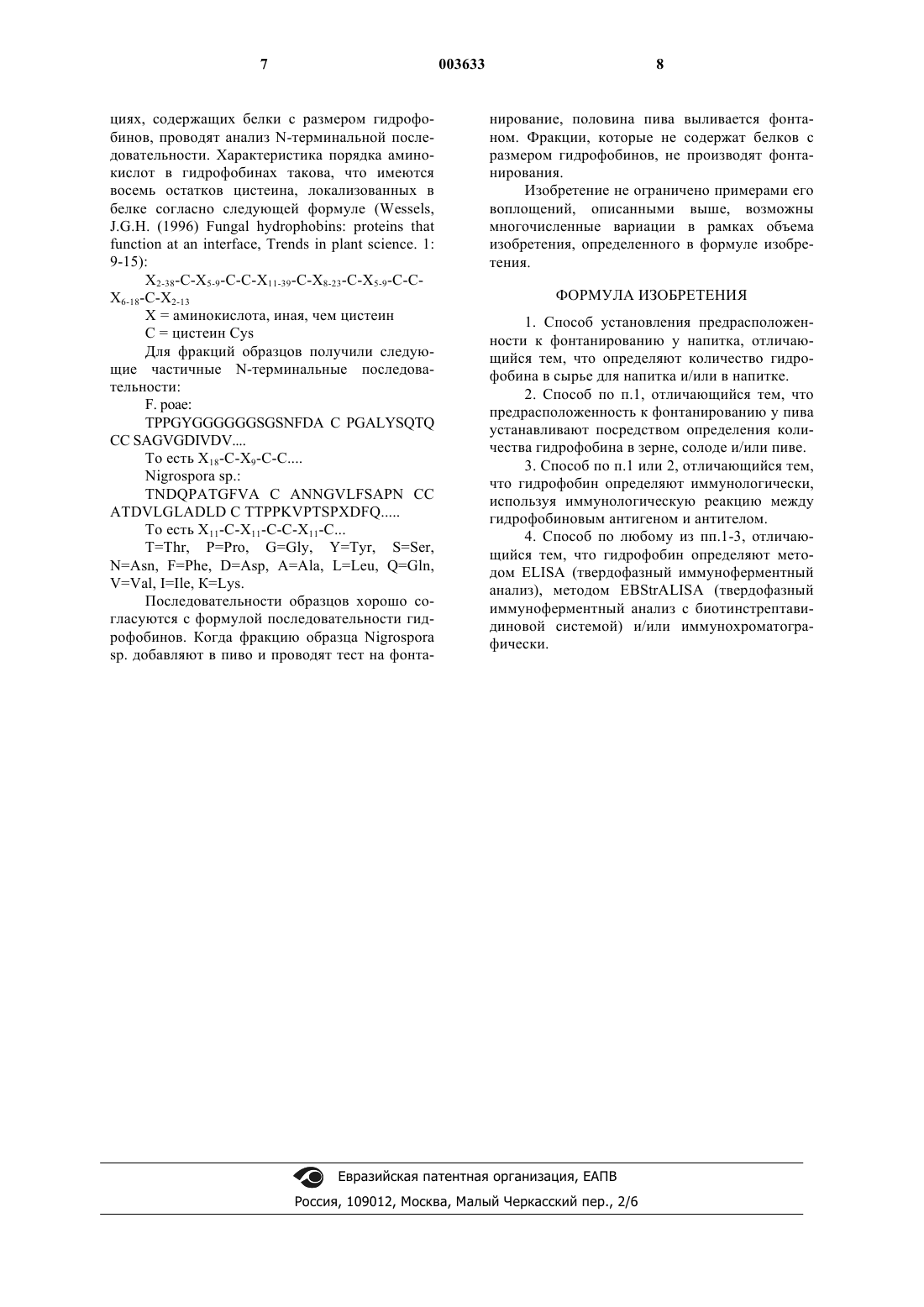 7 003633 8

циях, содержащих белки с размером гидрофобинов, проводят анализ N-терминальной последовательности. Характеристика порядка аминокислот в гидрофобинах такова, что имеются восемь остатков цистеина, локализованных в белке согласно следующей формуле (Wessels, J.G.H. (1996) Fungal hydrophobins: proteins that function at an interface, Trends in plant science. 1: 9-15):

$X_{2-38}$-C-$X_{5-9}$-C-C-$X_{11-39}$-C-$X_{8-23}$-C-$X_{5-9}$-C-C-$X_{6-18}$-C-$X_{2-13}$

X = аминокислота, иная, чем цистеин

C = цистеин Cys

Для фракций образцов получили следующие частичные N-терминальные последовательности:

F. poae:

TPPGYGGGGGGSGSNFDA C PGALYSQTQ CC SAGVGDIVDV....

То есть $X_{18}$-C-$X_9$-C-C....

Nigrospora sp.:

TNDQPATGFVA C ANNGVLFSAPN CC ATDVLGLADLD C TTPPKVPTSPXDFQ.....

То есть $X_{11}$-C-$X_{11}$-C-C-$X_{11}$-C...

T=Thr, P=Pro, G=Gly, Y=Tyr, S=Ser, N=Asn, F=Phe, D=Asp, A=Ala, L=Leu, Q=Gln, V=Val, I=Ile, K=Lys.

Последовательности образцов хорошо согласуются с формулой последовательности гидрофобинов. Когда фракцию образца Nigrospora sp. добавляют в пиво и проводят тест на фонтанирование, половина пива выливается фонтаном. Фракции, которые не содержат белков с размером гидрофобинов, не производят фонтанирования.

Изобретение не ограничено примерами его воплощений, описанными выше, возможны многочисленные вариации в рамках объема изобретения, определенного в формуле изобретения.

ФОРМУЛА ИЗОБРЕТЕНИЯ

1. Способ установления предрасположенности к фонтанированию у напитка, отличающийся тем, что определяют количество гидрофобина в сырье для напитка и/или в напитке.

2. Способ по п.1, отличающийся тем, что предрасположенность к фонтанированию у пива устанавливают посредством определения количества гидрофобина в зерне, солоде и/или пиве.

3. Способ по п.1 или 2, отличающийся тем, что гидрофобин определяют иммунологически, используя иммунологическую реакцию между гидрофобиновым антигеном и антителом.

4. Способ по любому из пп.1-3, отличающийся тем, что гидрофобин определяют методом ELISA (твердофазный иммуноферментный анализ), методом EBStrALISA (твердофазный иммуноферментный анализ с биотинстрептавидиновой системой) и/или иммунохроматографически.

Евразийская патентная организация, ЕАПВ
Россия, 109012, Москва, Малый Черкасский пер., 2/6